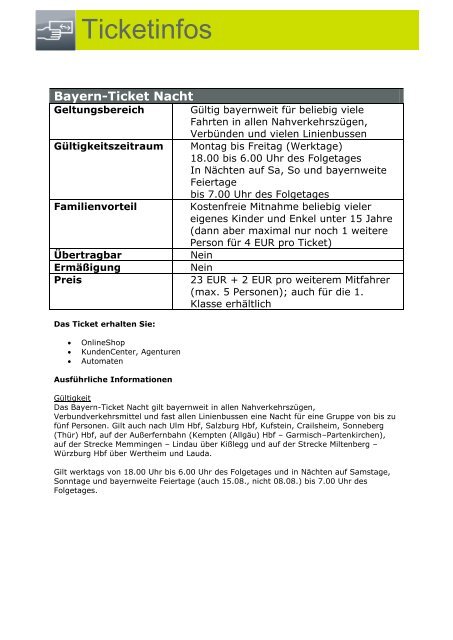 Ticketinfos

| Bayern-Ticket Nacht | |
|---|---|
| Geltungsbereich | Gültig bayernweit für beliebig viele Fahrten in allen Nahverkehrszügen, Verbünden und vielen Linienbussen |
| Gültigkeitszeitraum | Montag bis Freitag (Werktage) 18.00 bis 6.00 Uhr des Folgetages In Nächten auf Sa, So und bayernweite Feiertage bis 7.00 Uhr des Folgetages |
| Familienvorteil | Kostenfreie Mitnahme beliebig vieler eigenes Kinder und Enkel unter 15 Jahre (dann aber maximal nur noch 1 weitere Person für 4 EUR pro Ticket) |
| Übertragbar | Nein |
| Ermäßigung | Nein |
| Preis | 23 EUR + 2 EUR pro weiterem Mitfahrer (max. 5 Personen); auch für die 1. Klasse erhältlich |

Das Ticket erhalten Sie:

• OnlineShop
• KundenCenter, Agenturen
• Automaten

Ausführliche Informationen

Gültigkeit
Das Bayern-Ticket Nacht gilt bayernweit in allen Nahverkehrszügen, Verbundverkehrsmittel und fast allen Linienbussen eine Nacht für eine Gruppe von bis zu fünf Personen. Gilt auch nach Ulm Hbf, Salzburg Hbf, Kufstein, Crailsheim, Sonneberg (Thür) Hbf, auf der Außerfernbahn (Kempten (Allgäu) Hbf – Garmisch–Partenkirchen), auf der Strecke Memmingen – Lindau über Kißlegg und auf der Strecke Miltenberg – Würzburg Hbf über Wertheim und Lauda.

Gilt werktags von 18.00 Uhr bis 6.00 Uhr des Folgetages und in Nächten auf Samstage, Sonntage und bayernweite Feiertage (auch 15.08., nicht 08.08.) bis 7.00 Uhr des Folgetages.